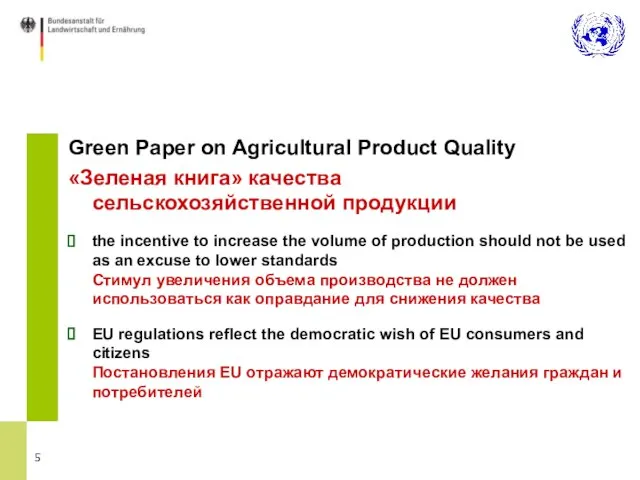 Bundesanstalt für Landwirtschaft und Ernährung

Green Paper on Agricultural Product Quality

«Зеленая книга» качества сельскохозяйственной продукции

 the incentive to increase the volume of production should not be used as an excuse to lower standards
Стимул увеличения объема производства не должен использоваться как оправдание для снижения качества

 EU regulations reflect the democratic wish of EU consumers and citizens
Постановления EU отражают демократические желания граждан и потребителей

5